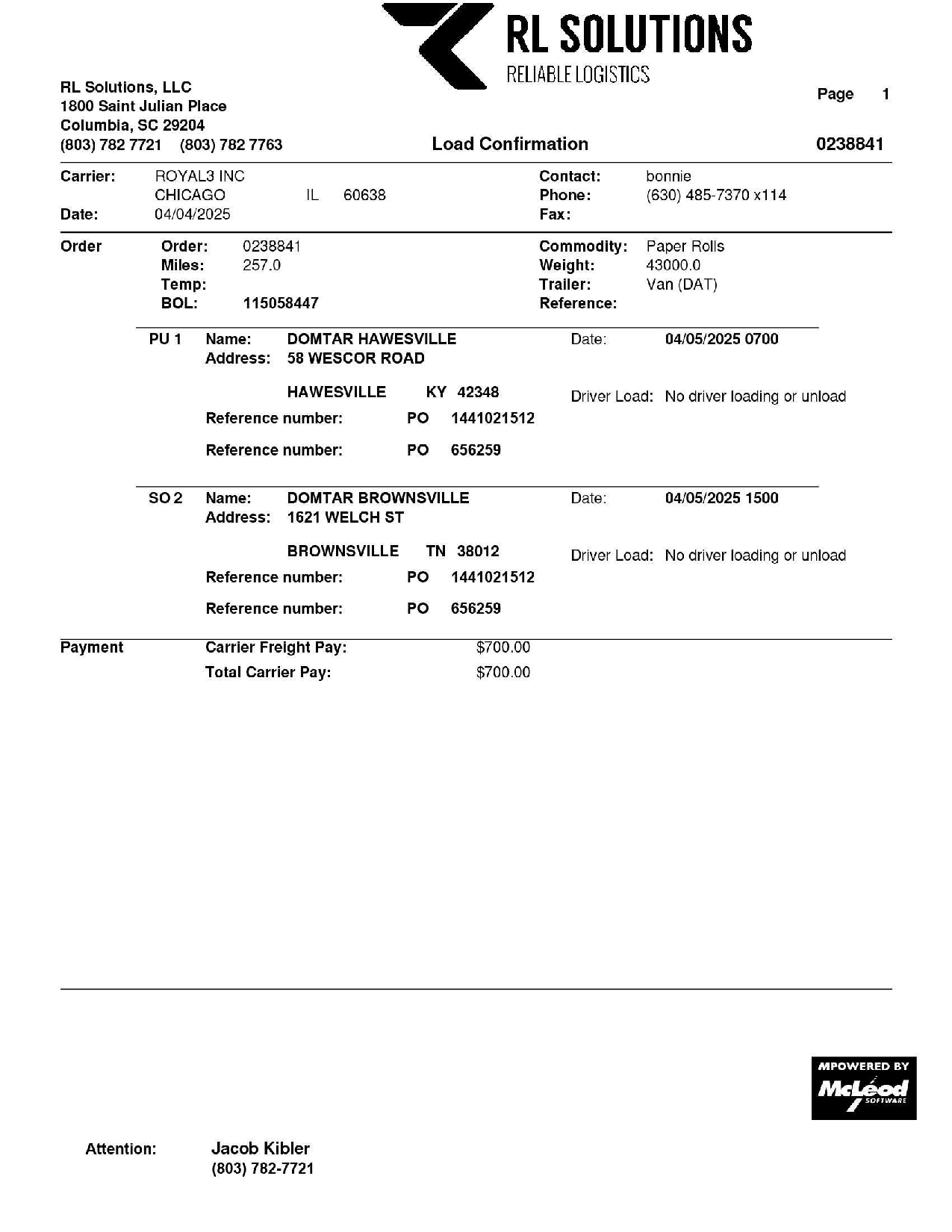 RL SOLUTIONS
RELIABLE LOGISTICS

RL Solutions, LLC
1800 Saint Julian Place
Columbia, SC 29204
(803) 782 7721 (803) 782 7763

Page 1

Load Confirmation

0238841

Carrier: ROYAL3 INC
CHICAGO IL 60638
Date: 04/04/2025

Contact: bonnie
Phone: (630) 485-7370 x114
Fax:

Order
Order: 0238841
Miles: 257.0
Temp:
BOL: 115058447

Commodity: Paper Rolls
Weight: 43000.0
Trailer: Van (DAT)
Reference:

PU 1 Name: DOMTAR HAWESVILLE
Address: 58 WESCOR ROAD

HAWESVILLE KY 42348
Reference number: PO 1441021512
Reference number: PO 656259

Date: 04/05/2025 0700
Driver Load: No driver loading or unload

SO 2 Name: DOMTAR BROWNSVILLE
Address: 1621 WELCH ST

BROWNSVILLE TN 38012
Reference number: PO 1441021512
Reference number: PO 656259

Date: 04/05/2025 1500
Driver Load: No driver loading or unload

Payment
Carrier Freight Pay: $700.00
Total Carrier Pay: $700.00

MPOWERED BY
McLeod
SOFTWARE

Attention: Jacob Kibler
(803) 782-7721